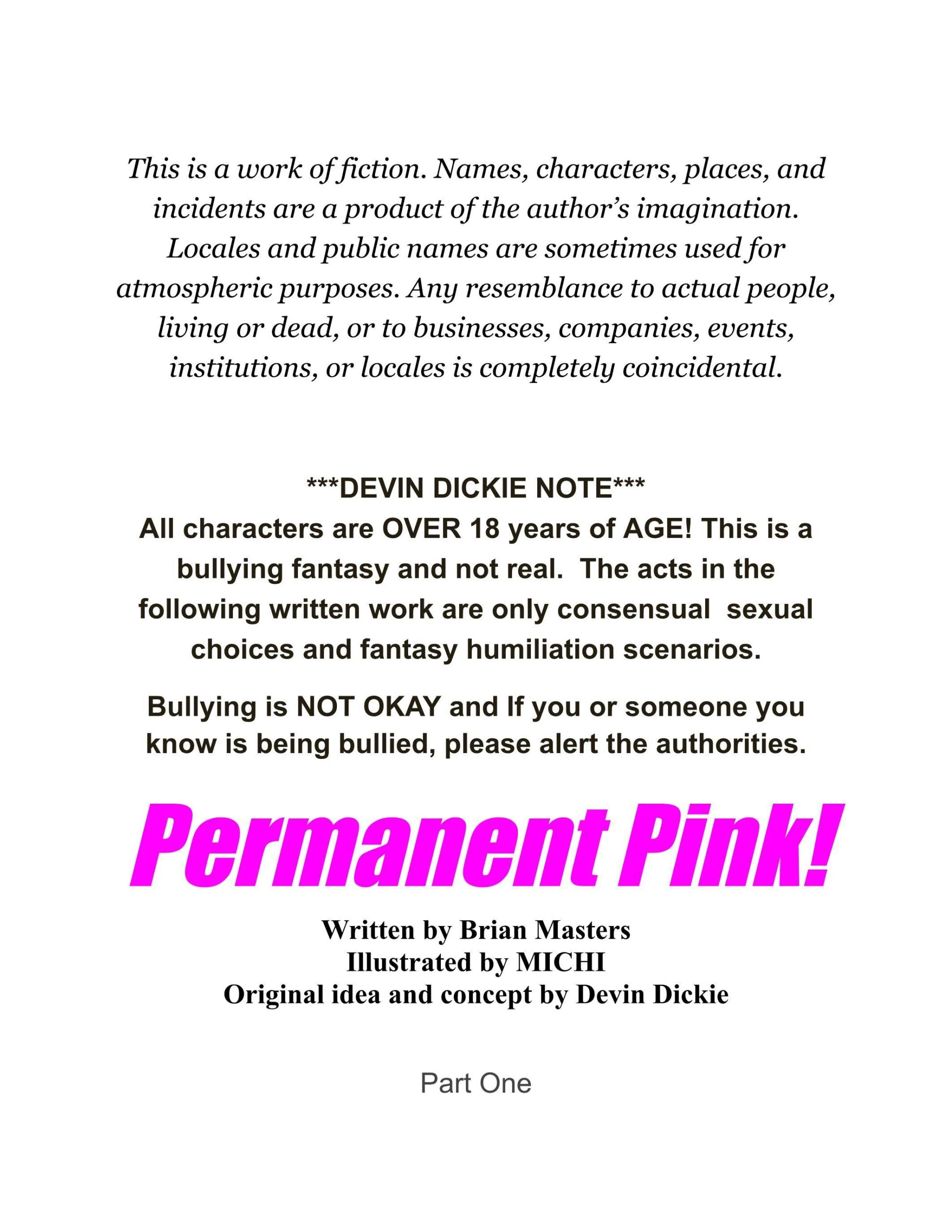 This is a work of fiction. Names, characters, places, and incidents are a product of the author's imagination. Locales and public names are sometimes used for atmospheric purposes. Any resemblance to actual people, living or dead, or to businesses, companies, events, institutions, or locales is completely coincidental.

\*\*\*DEVIN DICKIE NOTE\*\*\*
All characters are OVER 18 years of AGE! This is a bullying fantasy and not real. The acts in the following written work are only consensual sexual choices and fantasy humiliation scenarios.

Bullying is NOT OKAY and If you or someone you know is being bullied, please alert the authorities.

Permanent Pink!

Written by Brian Masters
Illustrated by MICHI
Original idea and concept by Devin Dickie

Part One